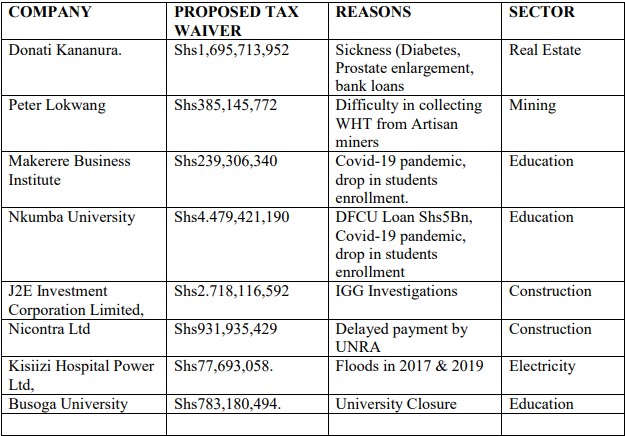 | COMPANY | PROPOSED TAX WAIVER | REASONS | SECTOR |
|---|---|---|---|
| Donati Kananura. | Shs1,695,713,952 | Sickness (Diabetes, Prostate enlargement, bank loans | Real Estate |
| Peter Lokwang | Shs385,145,772 | Difficulty in collecting WHT from Artisan miners | Mining |
| Makerere Business Institute | Shs239,306,340 | Covid-19 pandemic, drop in students enrollment. | Education |
| Nkumba University | Shs4.479,421,190 | DFCU Loan Shs5Bn, Covid-19 pandemic, drop in students enrollment | Education |
| J2E Investment Corporation Limited, | Shs2.718,116,592 | IGG Investigations | Construction |
| Nicontra Ltd | Shs931,935,429 | Delayed payment by UNRA | Construction |
| Kisiizi Hospital Power Ltd, | Shs77,693,058. | Floods in 2017 & 2019 | Electricity |
| Busoga University | Shs783,180,494. | University Closure | Education |
| | | | |